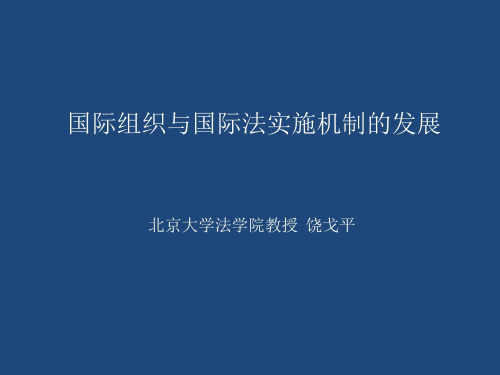 国际组织与国际法实施机制的发展

北京大学法学院教授 饶戈平